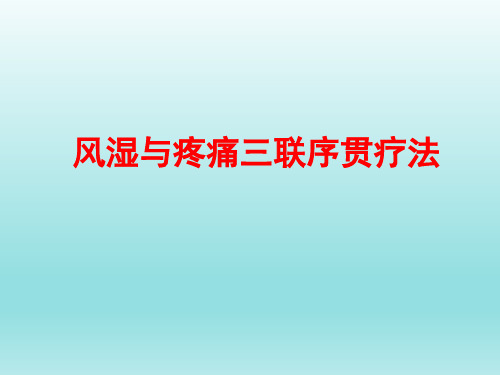 风湿与疼痛三联序贯疗法